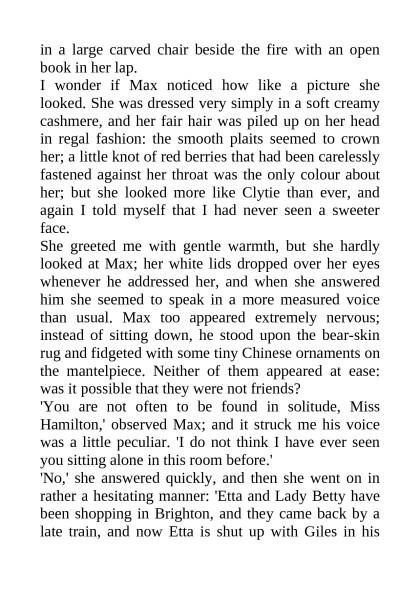 in a large carved chair beside the fire with an open book in her lap.
I wonder if Max noticed how like a picture she looked. She was dressed very simply in a soft creamy cashmere, and her fair hair was piled up on her head in regal fashion: the smooth plaits seemed to crown her; a little knot of red berries that had been carelessly fastened against her throat was the only colour about her; but she looked more like Clytie than ever, and again I told myself that I had never seen a sweeter face.
She greeted me with gentle warmth, but she hardly looked at Max; her white lids dropped over her eyes whenever he addressed her, and when she answered him she seemed to speak in a more measured voice than usual. Max too appeared extremely nervous; instead of sitting down, he stood upon the bear-skin rug and fidgeted with some tiny Chinese ornaments on the mantelpiece. Neither of them appeared at ease: was it possible that they were not friends?
'You are not often to be found in solitude, Miss Hamilton,' observed Max; and it struck me his voice was a little peculiar. 'I do not think I have ever seen you sitting alone in this room before.'
'No,' she answered quickly, and then she went on in rather a hesitating manner: 'Etta and Lady Betty have been shopping in Brighton, and they came back by a late train, and now Etta is shut up with Giles in his